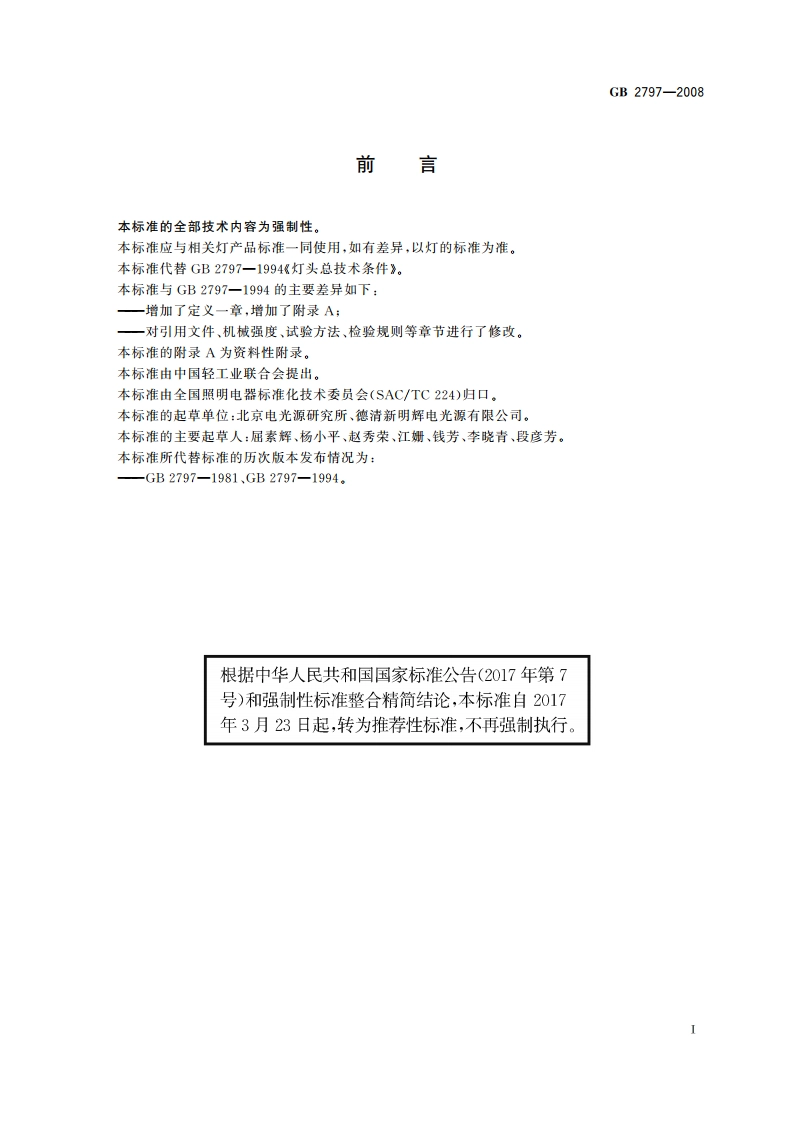 GB 2797—2008

前　言

本标准的全部技术内容为强制性。
本标准应与相关灯产品标准一同使用，如有差异，以灯的标准为准。
本标准代替 GB 2797—1994《灯头总技术条件》。
本标准与 GB 2797—1994 的主要差异如下：
——增加了定义一章，增加了附录 A；
——对引用文件、机械强度、试验方法、检验规则等章节进行了修改。
本标准的附录 A 为资料性附录。
本标准由中国轻工业联合会提出。
本标准由全国照明电器标准化技术委员会(SAC/TC 224)归口。
本标准的起草单位：北京电光源研究所、德清新明辉电光源有限公司。
本标准的主要起草人：屈素辉、杨小平、赵秀荣、江姗、钱芳、李晓青、段彦芳。
本标准所代替标准的历次版本发布情况为：
——GB 2797—1981、GB 2797—1994。

根据中华人民共和国国家标准公告(2017 年第 7 号)和强制性标准整合精简结论，本标准自 2017 年 3 月 23 日起，转为推荐性标准，不再强制执行。

I